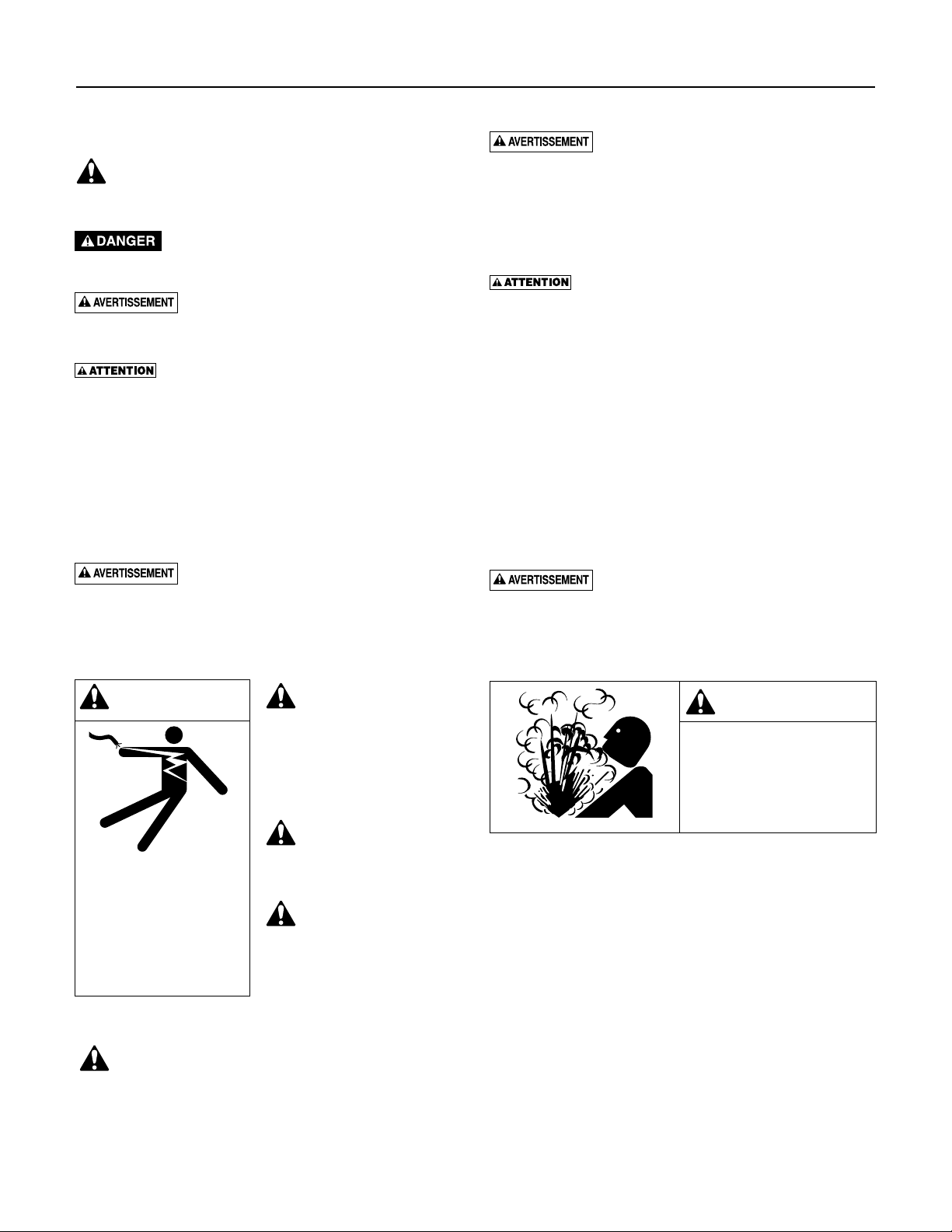 DANGER

AVERTISSEMENT

ATTENTION

AVERTISSEMENT

AVERTISSEMENT

ATTENTION

AVERTISSEMENT